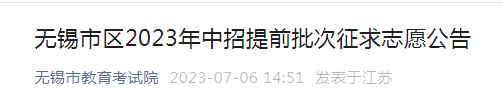 无锡市区2023年中招提前批次征求志愿公告

无锡市教育考试院 2023-07-06 14:51 发表于江苏